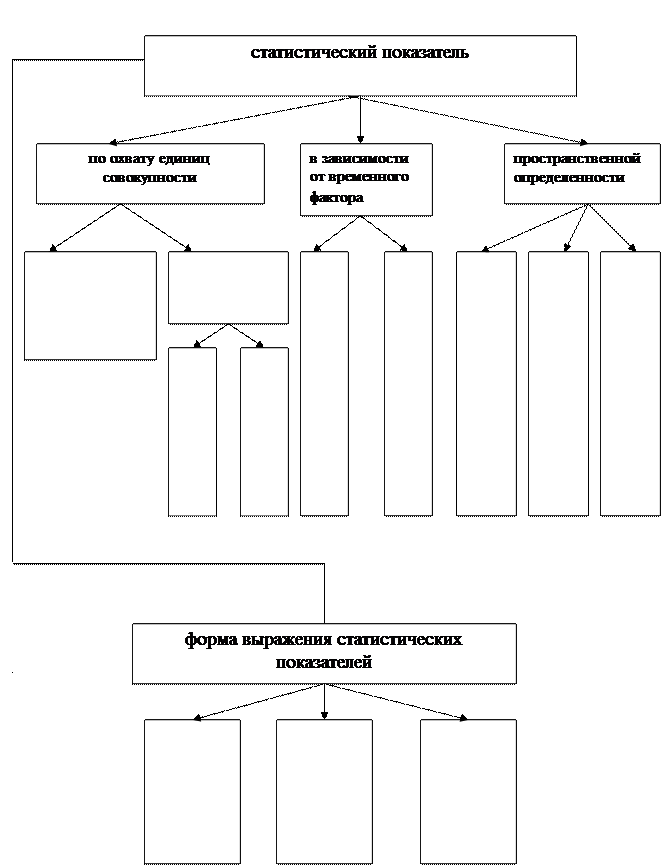 статистический показатель

по охвату единиц совокупности

в зависимости от временного фактора

пространственной определенности

форма выражения статистических показателей